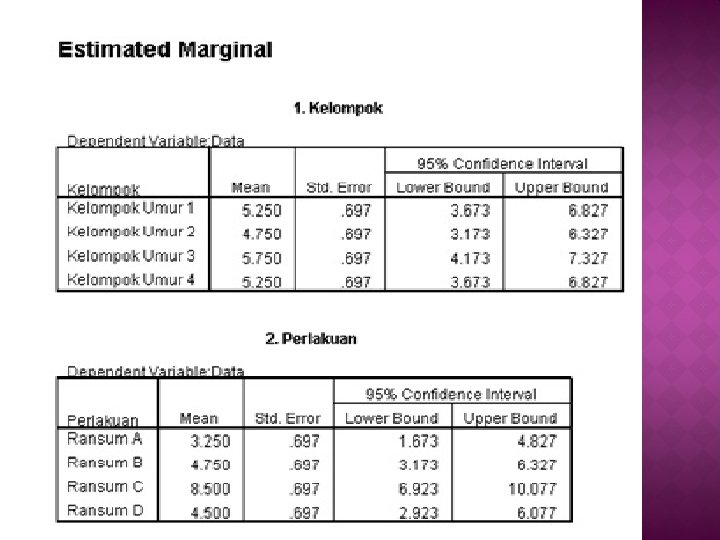 Estimated Marginal

1. Kelompok

Dependent Variable:Data

| Kelompok | Mean | Std. Error | 95% Confidence Interval Lower Bound | 95% Confidence Interval Upper Bound |
|---|---|---|---|---|
| Kelompok Umur 1 | 5.250 | .697 | 3.673 | 6.827 |
| Kelompok Umur 2 | 4.750 | .697 | 3.173 | 6.327 |
| Kelompok Umur 3 | 5.750 | .697 | 4.173 | 7.327 |
| Kelompok Umur 4 | 5.250 | .697 | 3.673 | 6.827 |

2. Perlakuan

Dependent Variable:Data

| Perlakuan | Mean | Std. Error | 95% Confidence Interval Lower Bound | 95% Confidence Interval Upper Bound |
|---|---|---|---|---|
| Ransum A | 3.250 | .697 | 1.673 | 4.827 |
| Ransum B | 4.750 | .697 | 3.173 | 6.327 |
| Ransum C | 8.500 | .697 | 6.923 | 10.077 |
| Ransum D | 4.500 | .697 | 2.923 | 6.077 |